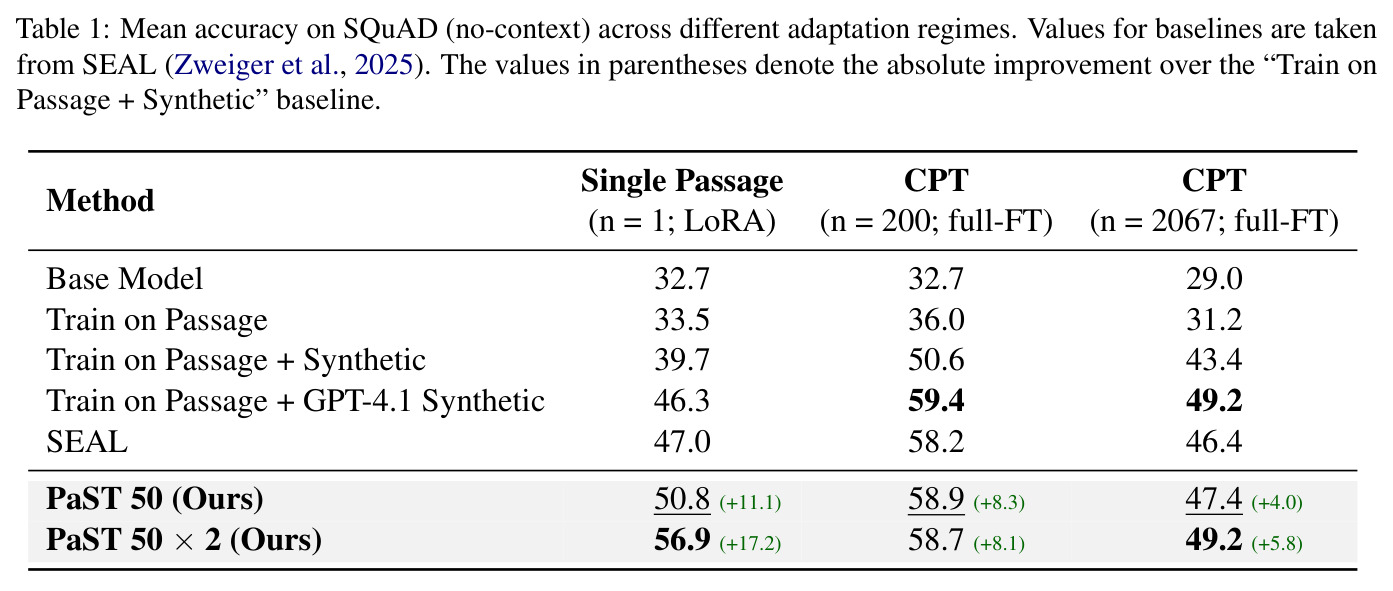 Table 1: Mean accuracy on SQuAD (no-context) across different adaptation regimes. Values for baselines are taken from SEAL (Zweiger et al., 2025). The values in parentheses denote the absolute improvement over the "Train on Passage + Synthetic" baseline.

| Method | Single Passage (n = 1; LoRA) | CPT (n = 200; full-FT) | CPT (n = 2067; full-FT) |
|---|---|---|---|
| Base Model | 32.7 | 32.7 | 29.0 |
| Train on Passage | 33.5 | 36.0 | 31.2 |
| Train on Passage + Synthetic | 39.7 | 50.6 | 43.4 |
| Train on Passage + GPT-4.1 Synthetic | 46.3 | 59.4 | 49.2 |
| SEAL | 47.0 | 58.2 | 46.4 |
| PaST 50 (Ours) | 50.8 (+11.1) | 58.9 (+8.3) | 47.4 (+4.0) |
| PaST 50 $\times$ 2 (Ours) | 56.9 (+17.2) | 58.7 (+8.1) | 49.2 (+5.8) |